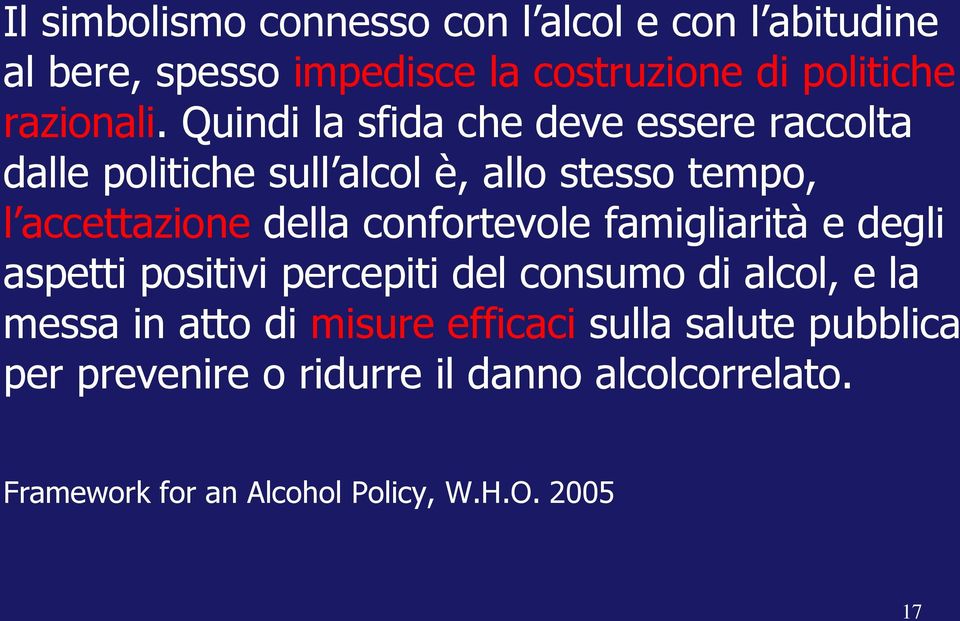 Il simbolismo connesso con l’alcol e con l’abitudine al bere, spesso impedisce la costruzione di politiche razionali. Quindi la sfida che deve essere raccolta dalle politiche sull’alcol è, allo stesso tempo, l’accettazione della confortevole famigliarità e degli aspetti positivi percepiti del consumo di alcol, e la messa in atto di misure efficaci sulla salute pubblica per prevenire o ridurre il danno alcolcorrelato.

Framework for an Alcohol Policy, W.H.O. 2005

17